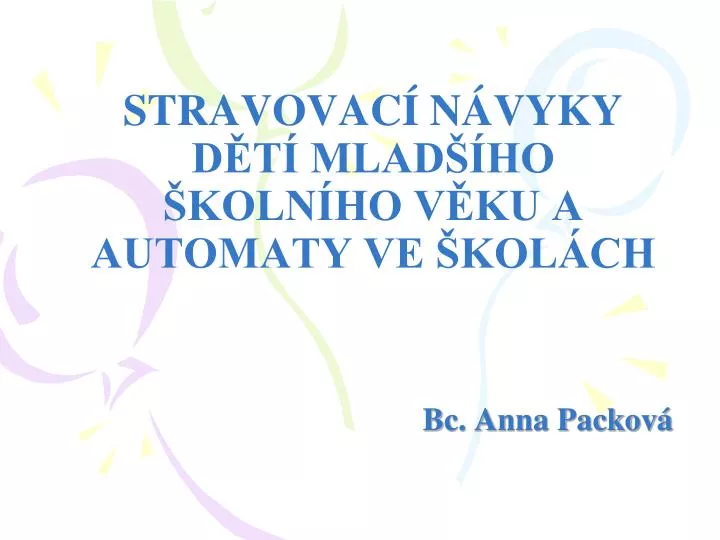 STRAVOVACÍ NÁVYKY DĚTÍ MLADŠÍHO ŠKOLNÍHO VĚKU A AUTOMATY VE ŠKOLÁCH

Bc. Anna Packová